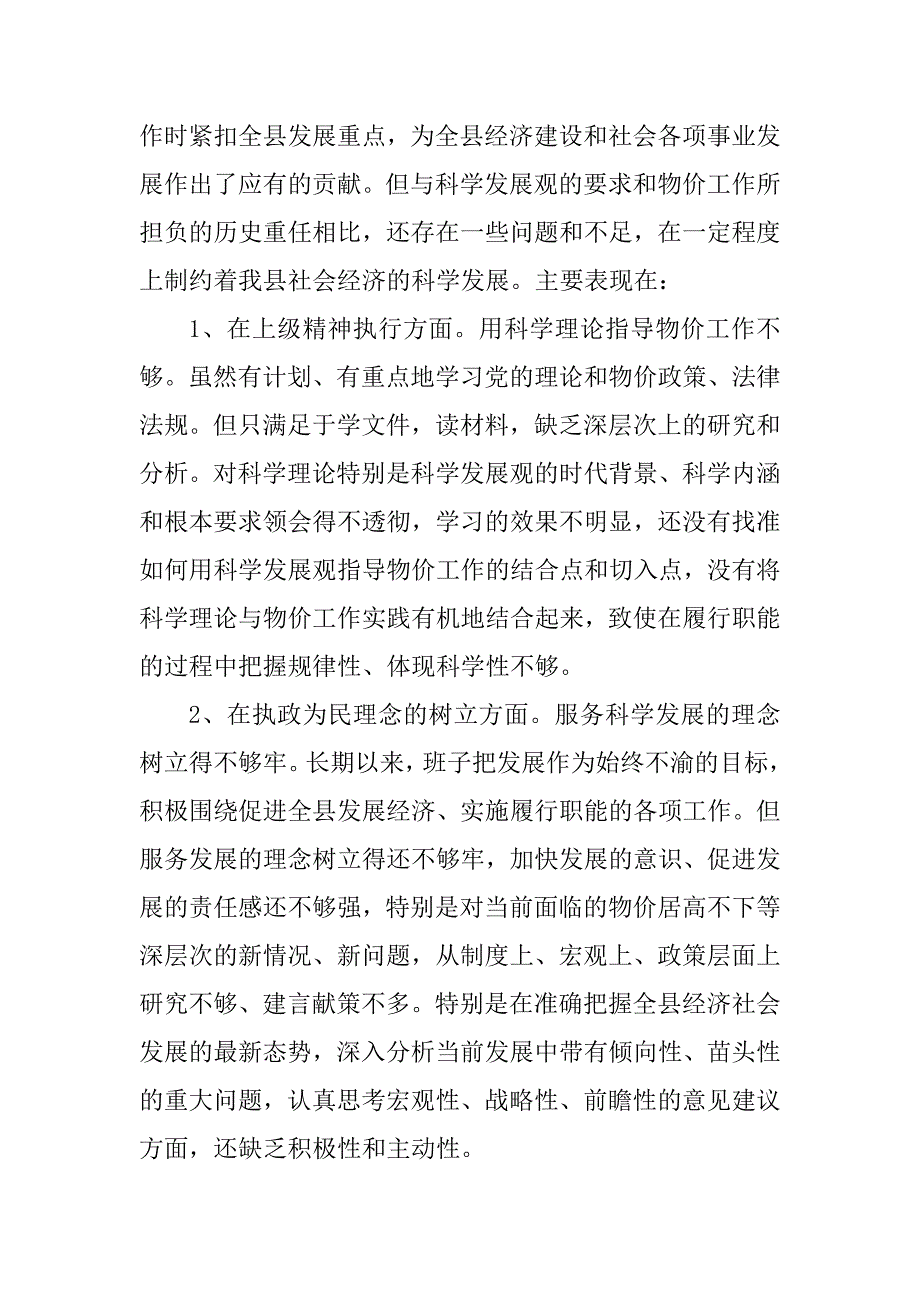 作时紧扣全县发展重点，为全县经济建设和社会各项事业发展作出了应有的贡献。但与科学发展观的要求和物价工作所担负的历史重任相比，还存在一些问题和不足，在一定程度上制约着我县社会经济的科学发展。主要表现在：

1、在上级精神执行方面。用科学理论指导物价工作不够。虽然有计划、有重点地学习党的理论和物价政策、法律法规。但只满足于学文件，读材料，缺乏深层次上的研究和分析。对科学理论特别是科学发展观的时代背景、科学内涵和根本要求领会得不透彻，学习的效果不明显，还没有找准如何用科学发展观指导物价工作的结合点和切入点，没有将科学理论与物价工作实践有机地结合起来，致使在履行职能的过程中把握规律性、体现科学性不够。

2、在执政为民理念的树立方面。服务科学发展的理念树立得不够牢。长期以来，班子把发展作为始终不渝的目标，积极围绕促进全县发展经济、实施履行职能的各项工作。但服务发展的理念树立得还不够牢，加快发展的意识、促进发展的责任感还不够强，特别是对当前面临的物价居高不下等深层次的新情况、新问题，从制度上、宏观上、政策层面上研究不够、建言献策不多。特别是在准确把握全县经济社会发展的最新态势，深入分析当前发展中带有倾向性、苗头性的重大问题，认真思考宏观性、战略性、前瞻性的意见建议方面，还缺乏积极性和主动性。